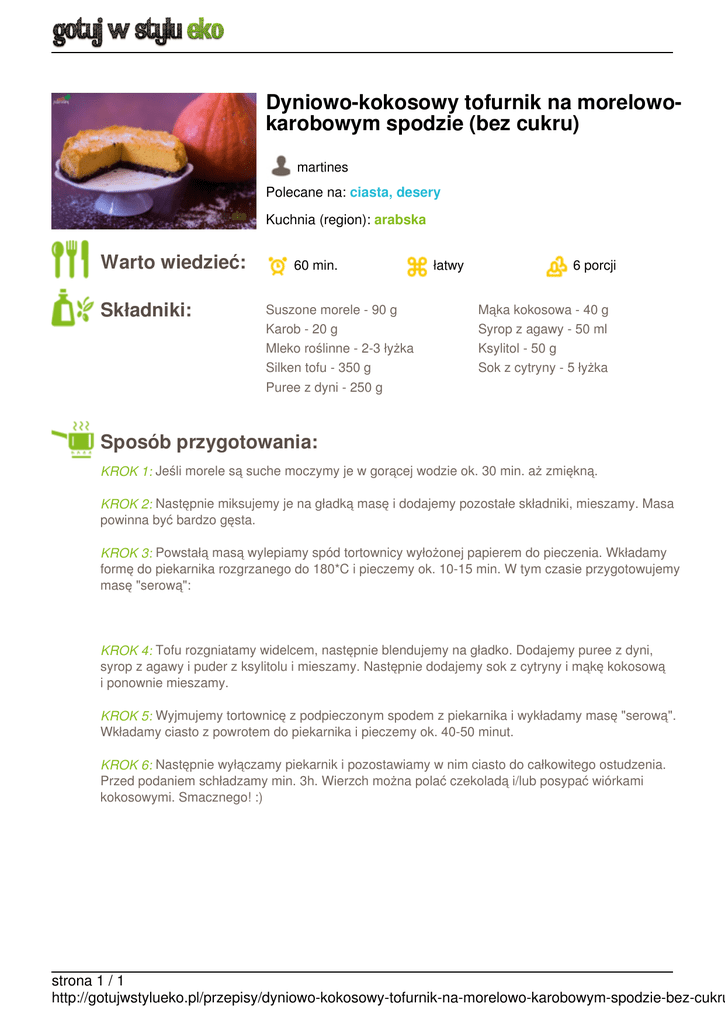 gotuj w stylu eko

Dyniowo-kokosowy tofurnik na morelowo-karobowym spodzie (bez cukru)

martines

Polecane na: ciasta, desery

Kuchnia (region): arabska

Warto wiedzieć:

60 min.

łatwy

6 porcji

Składniki:

Suszone morele - 90 g
Karob - 20 g
Mleko roślinne - 2-3 łyżka
Silken tofu - 350 g
Puree z dyni - 250 g

Mąka kokosowa - 40 g
Syrop z agawy - 50 ml
Ksylitol - 50 g
Sok z cytryny - 5 łyżka

Sposób przygotowania:

KROK 1: Jeśli morele są suche moczymy je w gorącej wodzie ok. 30 min. aż zmiękną.

KROK 2: Następnie miksujemy je na gładką masę i dodajemy pozostałe składniki, mieszamy. Masa powinna być bardzo gęsta.

KROK 3: Powstałą masą wylepiamy spód tortownicy wyłożonej papierem do pieczenia. Wkładamy formę do piekarnika rozgrzanego do 180*C i pieczemy ok. 10-15 min. W tym czasie przygotowujemy masę "serową":

KROK 4: Tofu rozgniatamy widelcem, następnie blendujemy na gładko. Dodajemy puree z dyni, syrop z agawy i puder z ksylitolu i mieszamy. Następnie dodajemy sok z cytryny i mąkę kokosową i ponownie mieszamy.

KROK 5: Wyjmujemy tortownicę z podpieczonym spodem z piekarnika i wykładamy masę "serową". Wkładamy ciasto z powrotem do piekarnika i pieczemy ok. 40-50 minut.

KROK 6: Następnie wyłączamy piekarnik i pozostawiamy w nim ciasto do całkowitego ostudzenia. Przed podaniem schładzamy min. 3h. Wierzch można polać czekoladą i/lub posypać wiórkami kokosowymi. Smacznego! :)

strona 1 / 1
http://gotujwstylueko.pl/przepisy/dyniowo-kokosowy-tofurnik-na-morelowo-karobowym-spodzie-bez-cukru